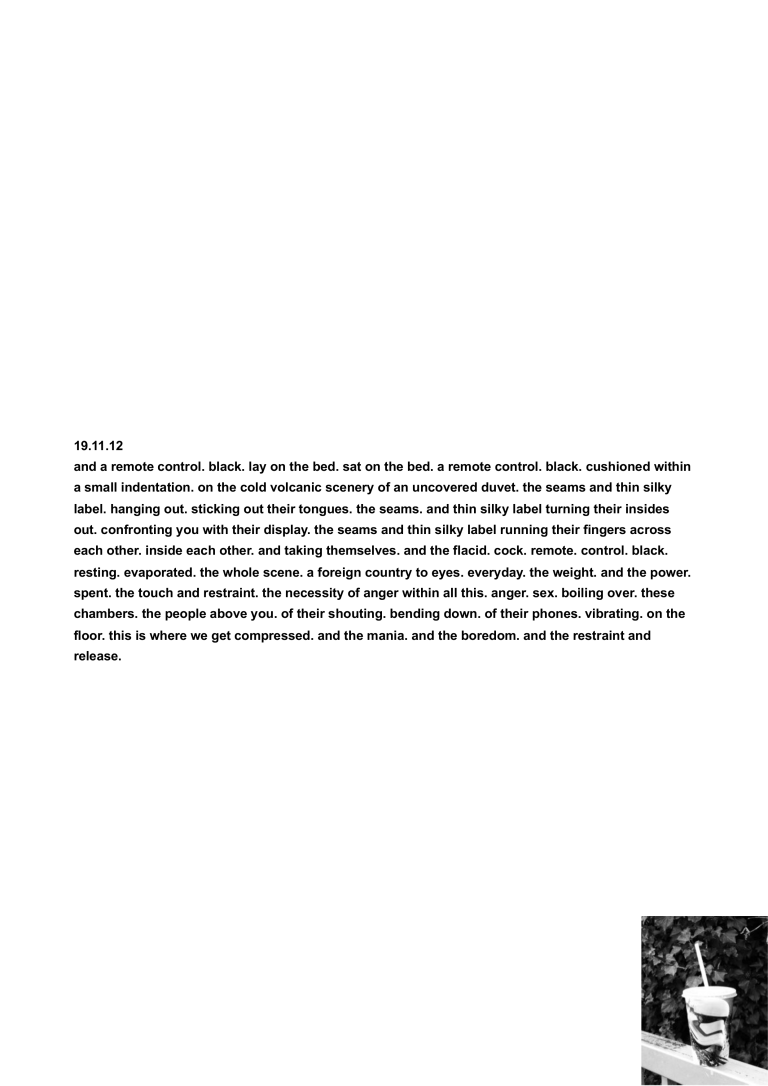 19.11.12

and a remote control. black. lay on the bed. sat on the bed. a remote control. black. cushioned within a small indentation. on the cold volcanic scenery of an uncovered duvet. the seams and thin silky label. hanging out. sticking out their tongues. the seams. and thin silky label turning their insides out. confronting you with their display. the seams and thin silky label running their fingers across each other. inside each other. and taking themselves. and the flacid. cock. remote. control. black. resting. evaporated. the whole scene. a foreign country to eyes. everyday. the weight. and the power. spent. the touch and restraint. the necessity of anger within all this. anger. sex. boiling over. these chambers. the people above you. of their shouting. bending down. of their phones. vibrating. on the floor. this is where we get compressed. and the mania. and the boredom. and the restraint and release.